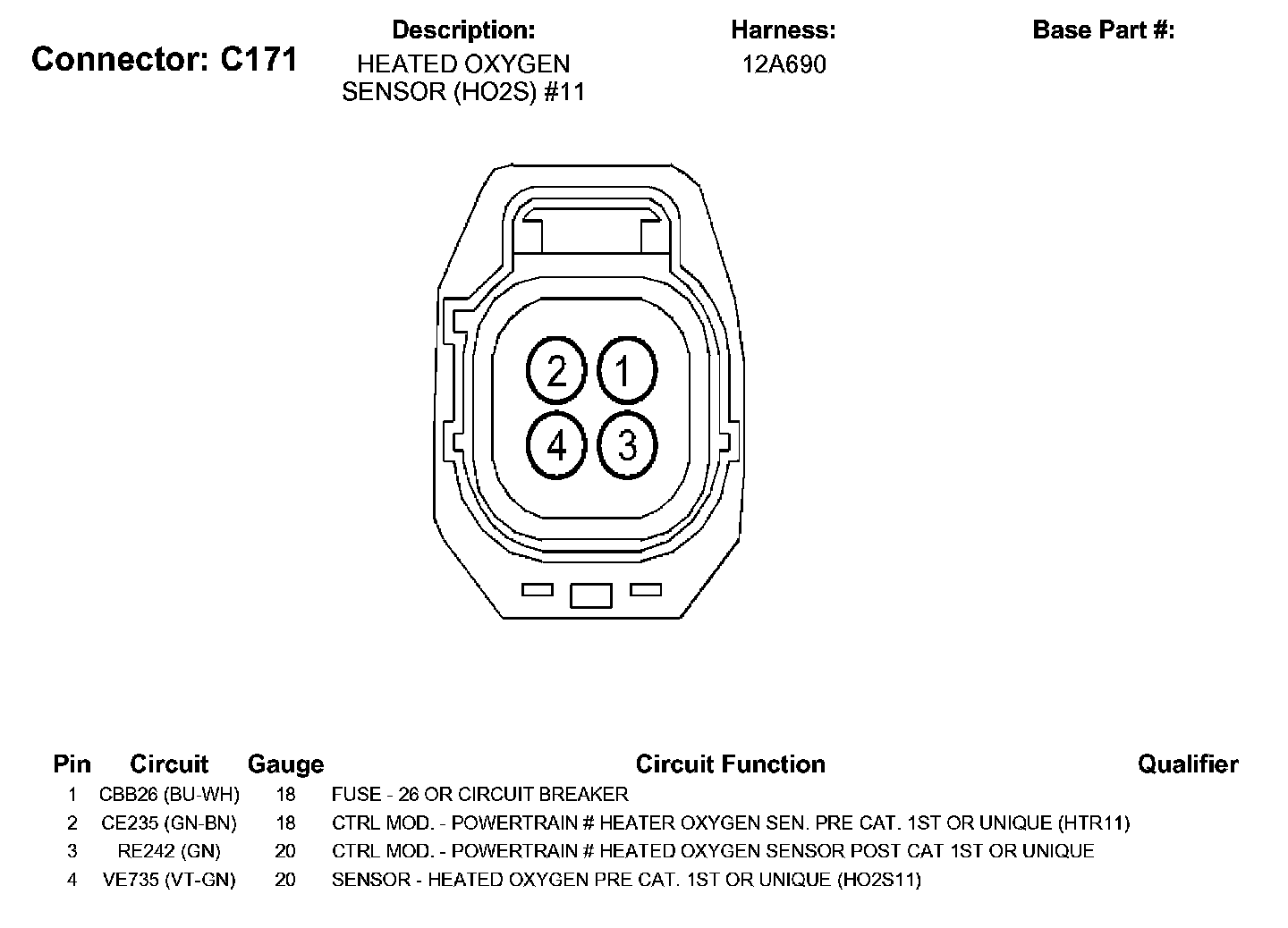 Connector: C171

Description:
HEATED OXYGEN SENSOR (HO2S) #11

Harness:
12A690

Base Part #:

2 1
4 3

| Pin | Circuit | Gauge | Circuit Function | Qualifier |
|---|---|---|---|---|
| 1 | CBB26 (BU-WH) | 18 | FUSE - 26 OR CIRCUIT BREAKER | |
| 2 | CE235 (GN-BN) | 18 | CTRL MOD. - POWERTRAIN # HEATER OXYGEN SEN. PRE CAT. 1ST OR UNIQUE (HTR11) | |
| 3 | RE242 (GN) | 20 | CTRL MOD. - POWERTRAIN # HEATED OXYGEN SENSOR POST CAT 1ST OR UNIQUE | |
| 4 | VE735 (VT-GN) | 20 | SENSOR - HEATED OXYGEN PRE CAT. 1ST OR UNIQUE (HO2S11) | |